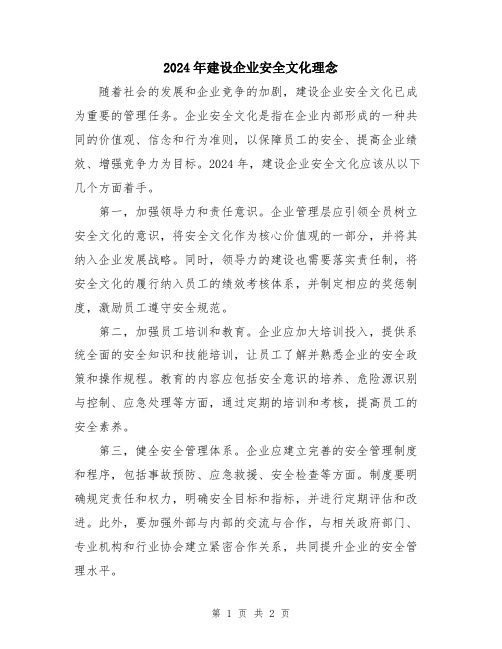 2024年建设企业安全文化理念

随着社会的发展和企业竞争的加剧，建设企业安全文化已成为重要的管理任务。企业安全文化是指在企业内部形成的一种共同的价值观、信念和行为准则，以保障员工的安全、提高企业绩效、增强竞争力为目标。2024年，建设企业安全文化应该从以下几个方面着手。

第一，加强领导力和责任意识。企业管理层应引领全员树立安全文化的意识，将安全文化作为核心价值观的一部分，并将其纳入企业发展战略。同时，领导力的建设也需要落实责任制，将安全文化的履行纳入员工的绩效考核体系，并制定相应的奖惩制度，激励员工遵守安全规范。

第二，加强员工培训和教育。企业应加大培训投入，提供系统全面的安全知识和技能培训，让员工了解并熟悉企业的安全政策和操作规程。教育的内容应包括安全意识的培养、危险源识别与控制、应急处理等方面，通过定期的培训和考核，提高员工的安全素养。

第三，健全安全管理体系。企业应建立完善的安全管理制度和程序，包括事故预防、应急救援、安全检查等方面。制度要明确规定责任和权力，明确安全目标和指标，并进行定期评估和改进。此外，要加强外部与内部的交流与合作，与相关政府部门、专业机构和行业协会建立紧密合作关系，共同提升企业的安全管理水平。

第 1 页 共 2 页